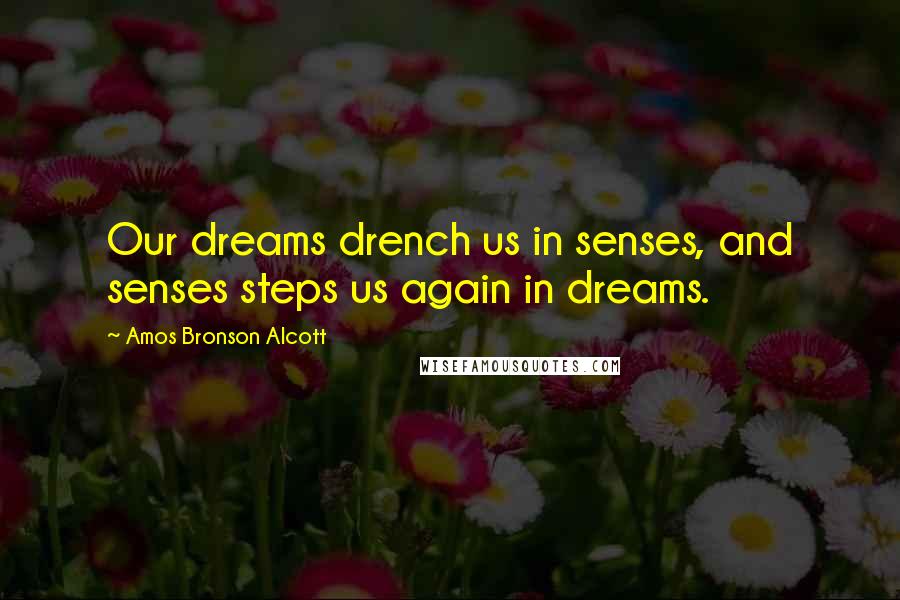 Our dreams drench us in senses, and senses steps us again in dreams.

~ Amos Bronson Alcott

WISEFAMOUSQUOTES.COM